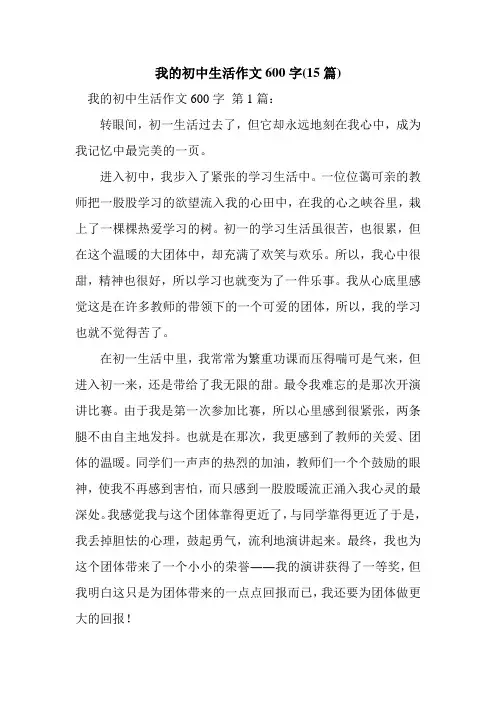 我的初中生活作文600字(15篇)

我的初中生活作文600字 第1篇：

转眼间，初一生活过去了，但它却永远地刻在我心中，成为我记忆中最完美的一页。

进入初中，我步入了紧张的学习生活中。一位位蔼可亲的教师把一股股学习的欲望流入我的心田中，在我的心之峡谷里，栽上了一棵棵热爱学习的树。初一的学习生活虽很苦，也很累，但在这个温暖的大团体中，却充满了欢笑与欢乐。所以，我心中很甜，精神也很好，所以学习也就变为了一件乐事。我从心底里感觉这是在许多教师的带领下的一个可爱的团体，所以，我的学习也就不觉得苦了。

在初一生活中里，我常常为繁重功课而压得喘可是气来，但进入初一来，还是带给了我无限的甜。最令我难忘的是那次开演讲比赛。由于我是第一次参加比赛，所以心里感到很紧张，两条腿不由自主地发抖。也就是在那次，我更感到了教师的关爱、团体的温暖。同学们一声声的热烈的加油，教师们一个个鼓励的眼神，使我不再感到害怕，而只感到一股股暖流正涌入我心灵的最深处。我感觉我与这个团体靠得更近了，与同学靠得更近了于是，我丢掉胆怯的心理，鼓起勇气，流利地演讲起来。最终，我也为这个团体带来了一个小小的荣誉——我的演讲获得了一等奖，但我明白这只是为团体带来的一点点回报而已，我还要为团体做更大的回报！